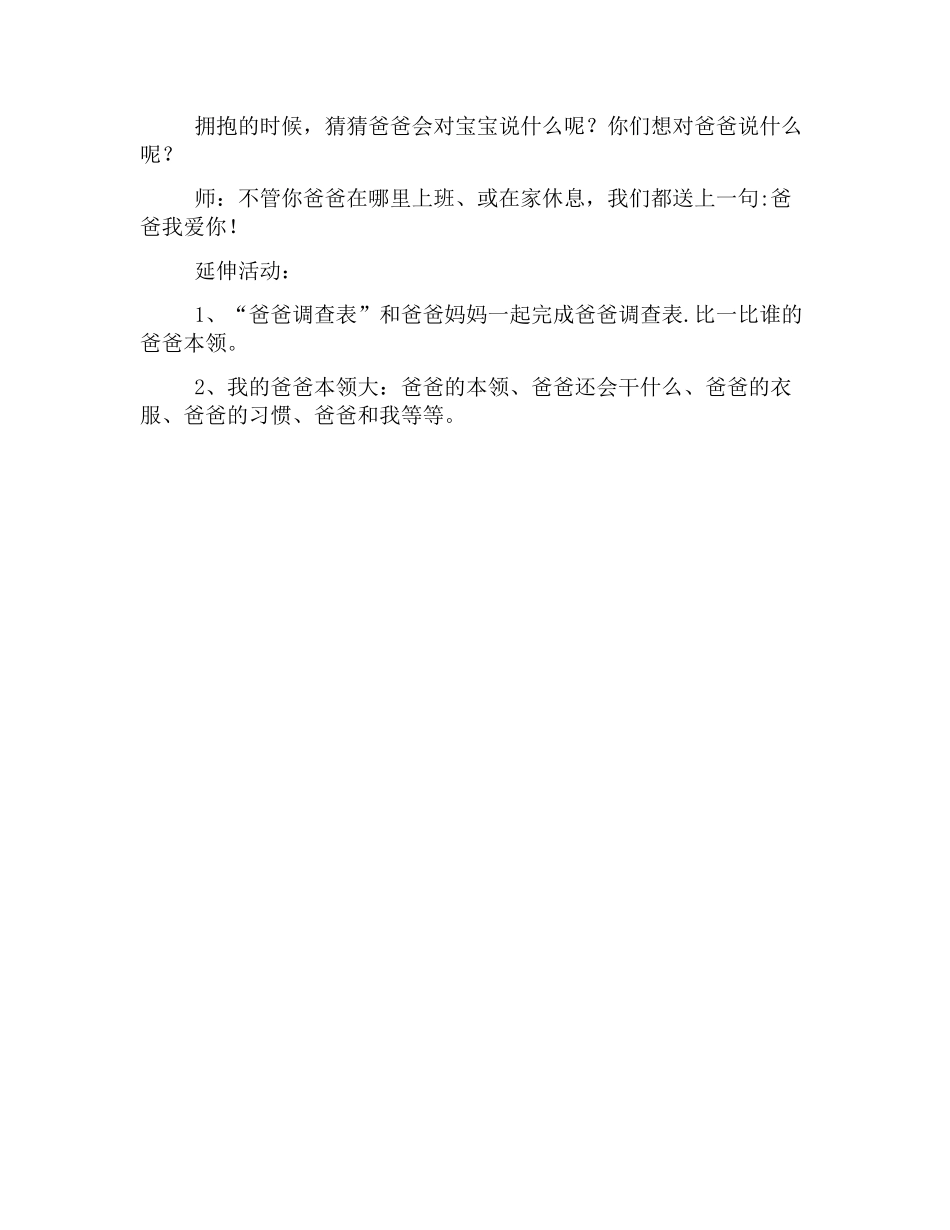 拥抱的时候，猜猜爸爸会对宝宝说什么呢？你们想对爸爸说什么呢？

师：不管你爸爸在哪里上班、或在家休息，我们都送上一句:爸爸我爱你！

延伸活动：

1、“爸爸调查表”和爸爸妈妈一起完成爸爸调查表.比一比谁的爸爸本领。

2、我的爸爸本领大：爸爸的本领、爸爸还会干什么、爸爸的衣服、爸爸的习惯、爸爸和我等等。